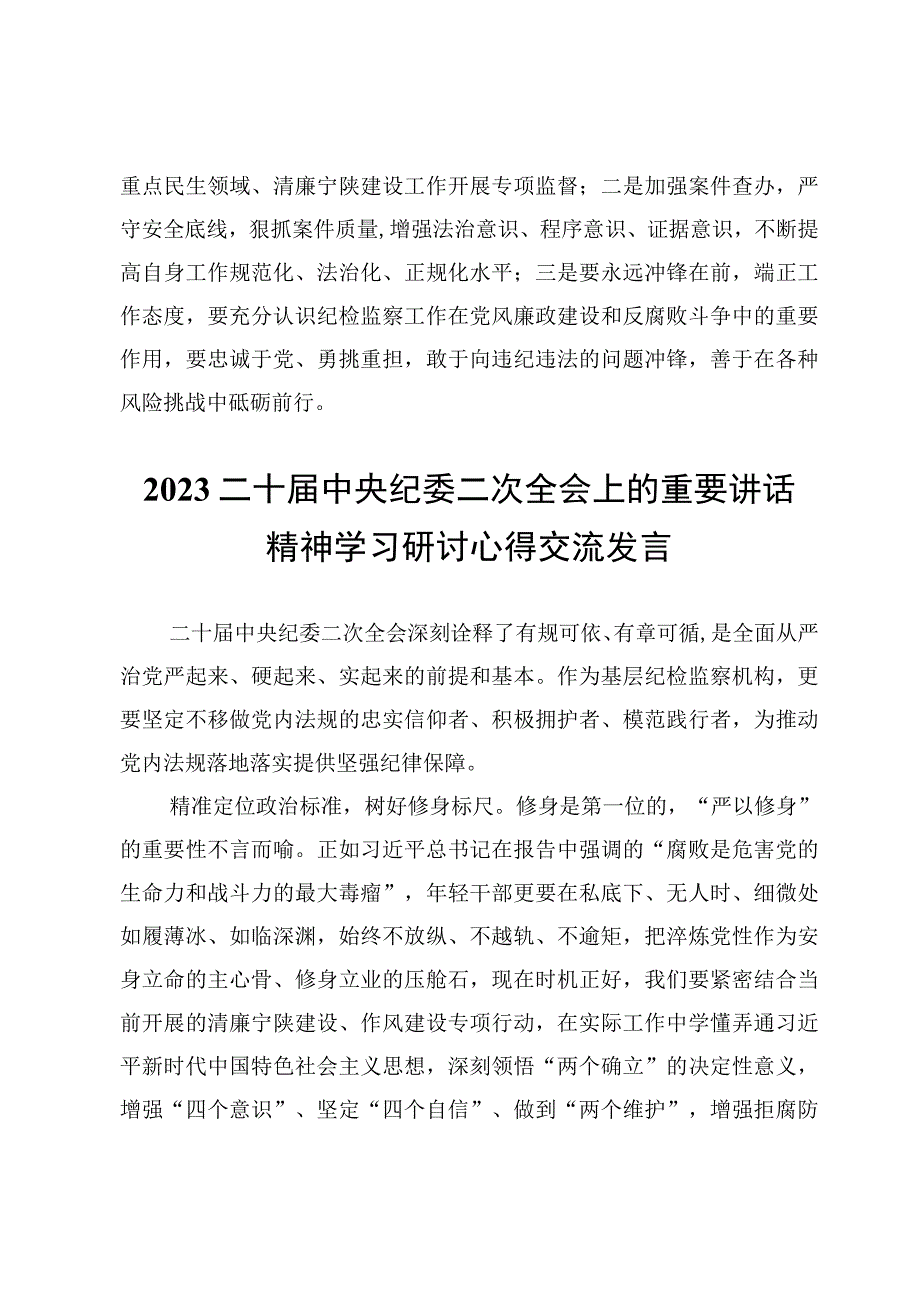 重点民生领域、清廉宁陕建设工作开展专项监督；二是加强案件查办，严守安全底线，狠抓案件质量，增强法治意识、程序意识、证据意识，不断提高自身工作规范化、法治化、正规化水平；三是要永远冲锋在前，端正工作态度，要充分认识纪检监察工作在党风廉政建设和反腐败斗争中的重要作用，要忠诚于党、勇挑重担，敢于向违纪违法的问题冲锋，善于在各种风险挑战中砥砺前行。

2023二十届中央纪委二次全会上的重要讲话精神学习研讨心得交流发言

二十届中央纪委二次全会深刻诠释了有规可依、有章可循，是全面从严治党严起来、硬起来、实起来的前提和基本。作为基层纪检监察机构，更要坚定不移做党内法规的忠实信仰者、积极拥护者、模范践行者，为推动党内法规落地落实提供坚强纪律保障。

精准定位政治标准，树好修身标尺。修身是第一位的，“严以修身”的重要性不言而喻。正如习近平总书记在报告中强调的“腐败是危害党的生命力和战斗力的最大毒瘤”，年轻干部更要在私底下、无人时、细微处如履薄冰、如临深渊，始终不放纵、不越轨、不逾矩，把淬炼党性作为安身立命的主心骨、修身立业的压舱石，现在时机正好，我们要紧密结合当前开展的清廉宁陕建设、作风建设专项行动，在实际工作中学懂弄通习近平新时代中国特色社会主义思想，深刻领悟“两个确立”的决定性意义，增强“四个意识”、坚定“四个自信”、做到“两个维护”，增强拒腐防